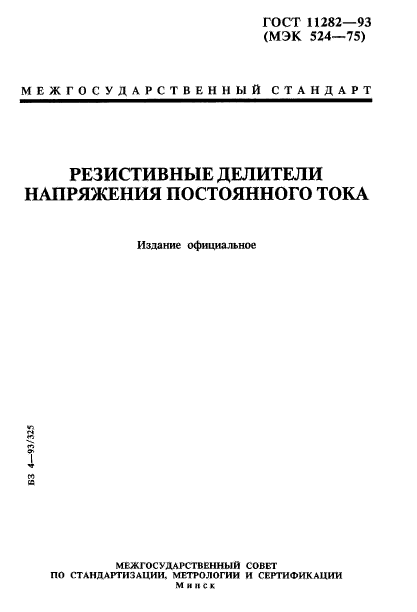 ГОСТ 11282—93
(МЭК 524—75)

МЕЖГОСУДАРСТВЕННЫЙ СТАНДАРТ

РЕЗИСТИВНЫЕ ДЕЛИТЕЛИ НАПРЯЖЕНИЯ ПОСТОЯННОГО ТОКА

Издание официальное

БЗ 4—93/325

МЕЖГОСУДАРСТВЕННЫЙ СОВЕТ
ПО СТАНДАРТИЗАЦИИ, МЕТРОЛОГИИ И СЕРТИФИКАЦИИ
Минск